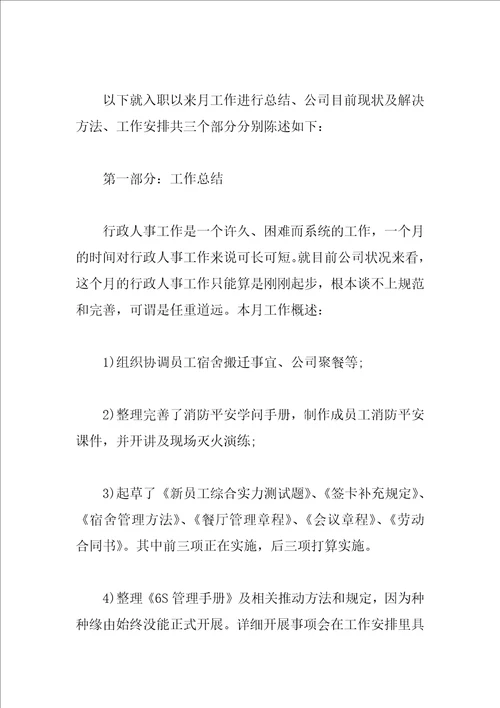 以下就入职以来月工作进行总结、公司目前现状及解决方法、工作安排共三个部分分别陈述如下：

第一部分：工作总结

行政人事工作是一个许久、困难而系统的工作，一个月的时间对行政人事工作来说可长可短。就目前公司状况来看，这个月的行政人事工作只能算是刚刚起步，根本谈不上规范和完善，可谓是任重道远。本月工作概述：

1)组织协调员工宿舍搬迁事宜、公司聚餐等;

2)整理完善了消防平安学问手册，制作成员工消防平安课件，并开讲及现场灭火演练;

3)起草了《新员工综合实力测试题》、《签卡补充规定》、《宿舍管理方法》、《餐厅管理章程》、《会议章程》、《劳动合同书》。其中前三项正在实施，后三项打算实施。

4)整理《6S 管理手册》及相关推动方法和规定，因为种种缘由始终没能正式开展。详细开展事项会在工作安排里具